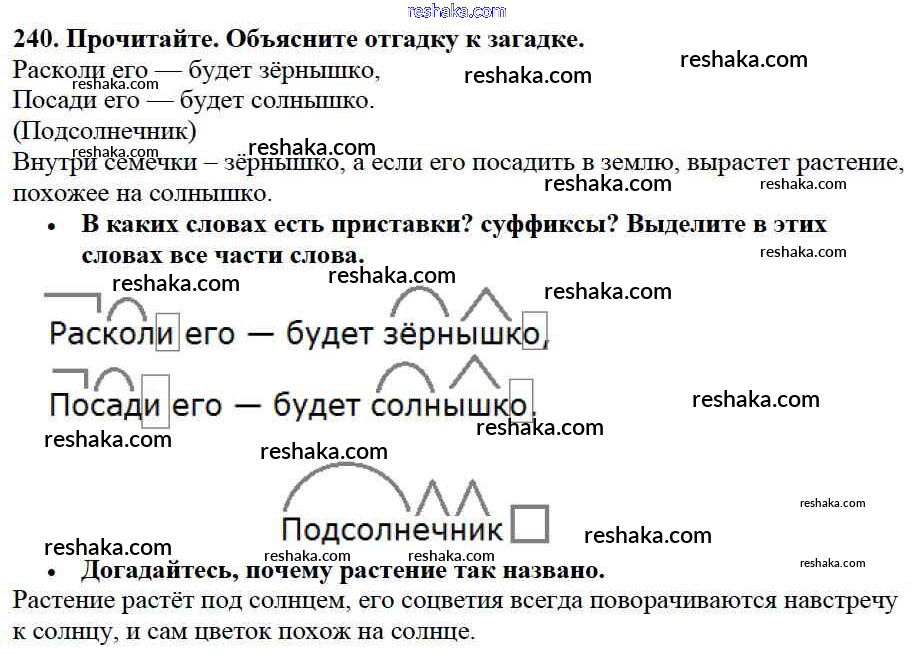 240. Прочитайте. Объясните отгадку к загадке.

Расколи его — будет зёрнышко,
Посади его — будет солнышко.
(Подсолнечник)

Внутри семечки – зёрнышко, а если его посадить в землю, вырастет растение, похожее на солнышко.

• В каких словах есть приставки? суффиксы? Выделите в этих словах все части слова.

Расколи его — будет зёрнышко,

Посади его — будет солнышко.

Подсолнечник

• Догадайтесь, почему растение так названо.

Растение растёт под солнцем, его соцветия всегда поворачиваются навстречу к солнцу, и сам цветок похож на солнце.

reshaka.com